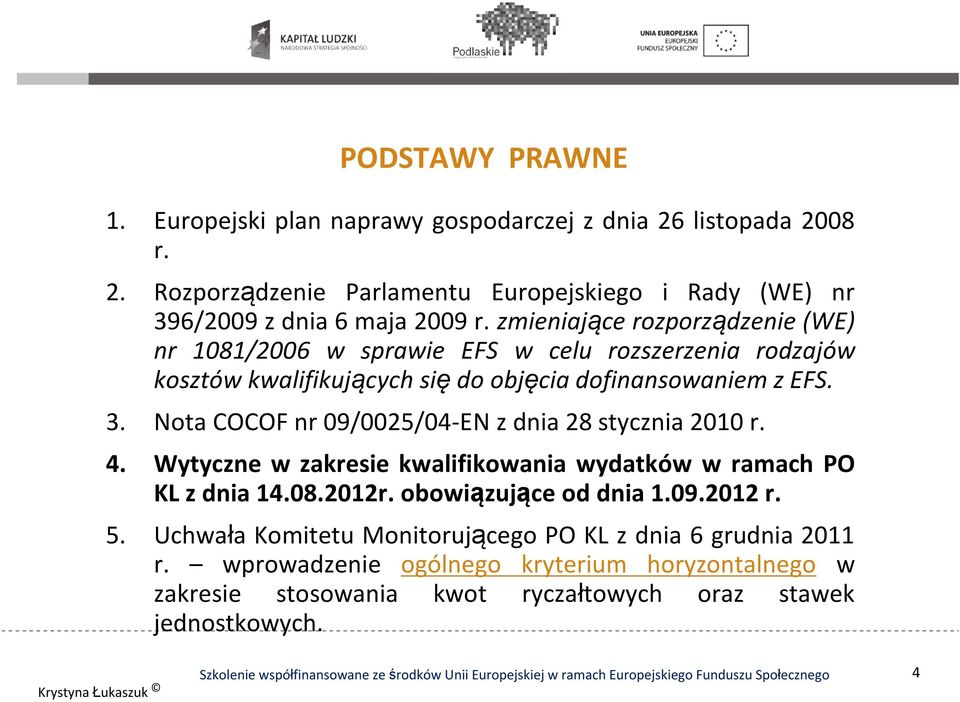 KAPITAŁ LUDZKI
NARODOWA STRATEGIA SPÓJNOŚCI

Podlaskie

UNIA EUROPEJSKA
EUROPEJSKI
FUNDUSZ SPOŁECZNY

PODSTAWY PRAWNE

1. Europejski plan naprawy gospodarczej z dnia 26 listopada 2008 r.

2. Rozporządzenie Parlamentu Europejskiego i Rady (WE) nr 396/2009 z dnia 6 maja 2009 r. zmieniające rozporządzenie (WE) nr 1081/2006 w sprawie EFS w celu rozszerzenia rodzajów kosztów kwalifikujących się do objęcia dofinansowaniem z EFS.

3. Nota COCOF nr 09/0025/04-EN z dnia 28 stycznia 2010 r.

4. Wytyczne w zakresie kwalifikowania wydatków w ramach PO KL z dnia 14.08.2012r. obowiązujące od dnia 1.09.2012 r.

5. Uchwała Komitetu Monitorującego PO KL z dnia 6 grudnia 2011 r. – wprowadzenie ogólnego kryterium horyzontalnego w zakresie stosowania kwot ryczałtowych oraz stawek jednostkowych.

Krystyna Łukaszuk ©

Szkolenie współfinansowane ze środków Unii Europejskiej w ramach Europejskiego Funduszu Społecznego

4